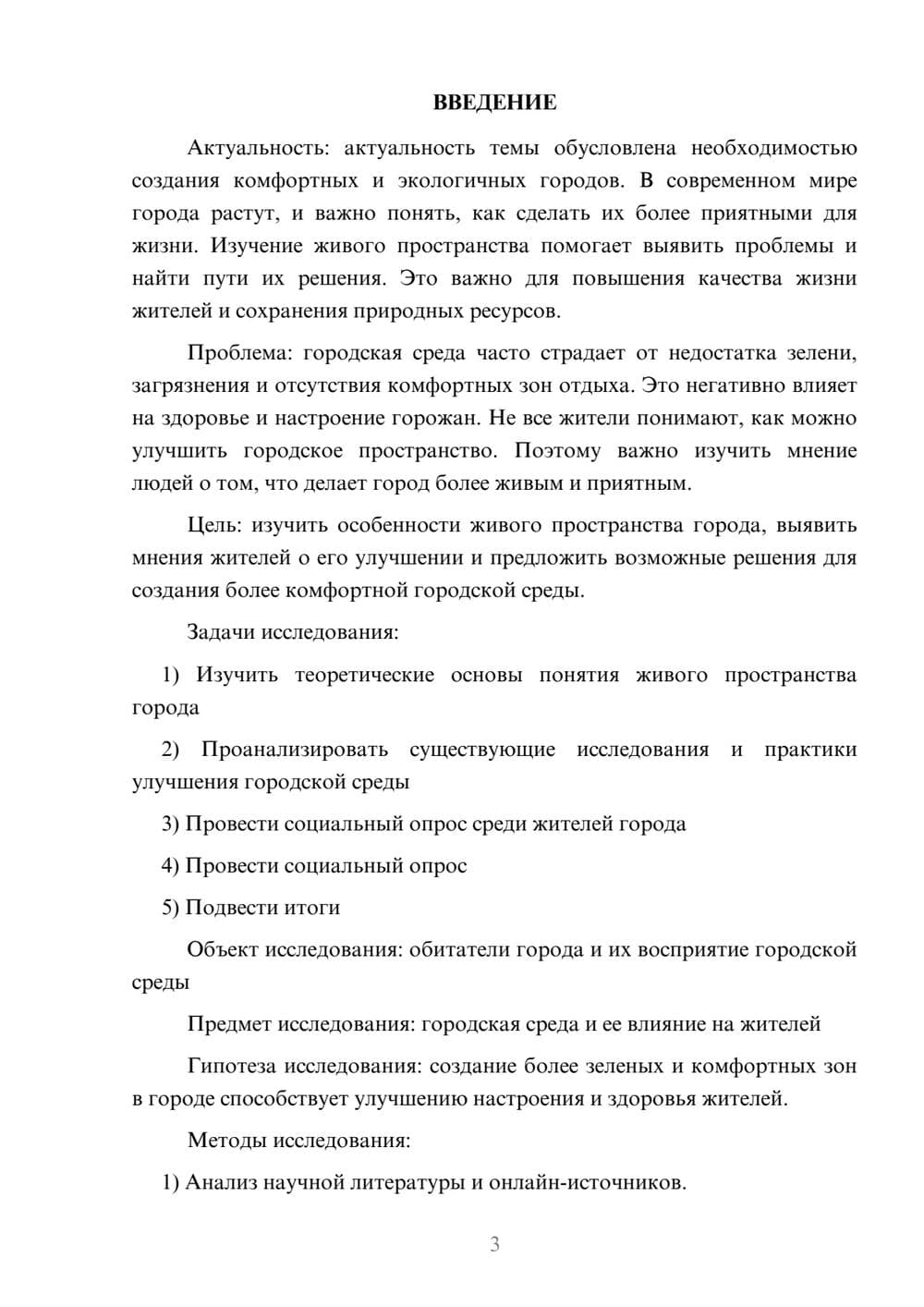 ВВЕДЕНИЕ

Актуальность: актуальность темы обусловлена необходимостью создания комфортных и экологичных городов. В современном мире города растут, и важно понять, как сделать их более приятными для жизни. Изучение живого пространства помогает выявить проблемы и найти пути их решения. Это важно для повышения качества жизни жителей и сохранения природных ресурсов.

Проблема: городская среда часто страдает от недостатка зелени, загрязнения и отсутствия комфортных зон отдыха. Это негативно влияет на здоровье и настроение горожан. Не все жители понимают, как можно улучшить городское пространство. Поэтому важно изучить мнение людей о том, что делает город более живым и приятным.

Цель: изучить особенности живого пространства города, выявить мнения жителей о его улучшении и предложить возможные решения для создания более комфортной городской среды.

Задачи исследования:

1) Изучить теоретические основы понятия живого пространства города

2) Проанализировать существующие исследования и практики улучшения городской среды

3) Провести социальный опрос среди жителей города

4) Провести социальный опрос

5) Подвести итоги

Объект исследования: обитатели города и их восприятие городской среды

Предмет исследования: городская среда и ее влияние на жителей

Гипотеза исследования: создание более зеленых и комфортных зон в городе способствует улучшению настроения и здоровья жителей.

Методы исследования:

1) Анализ научной литературы и онлайн-источников.

3